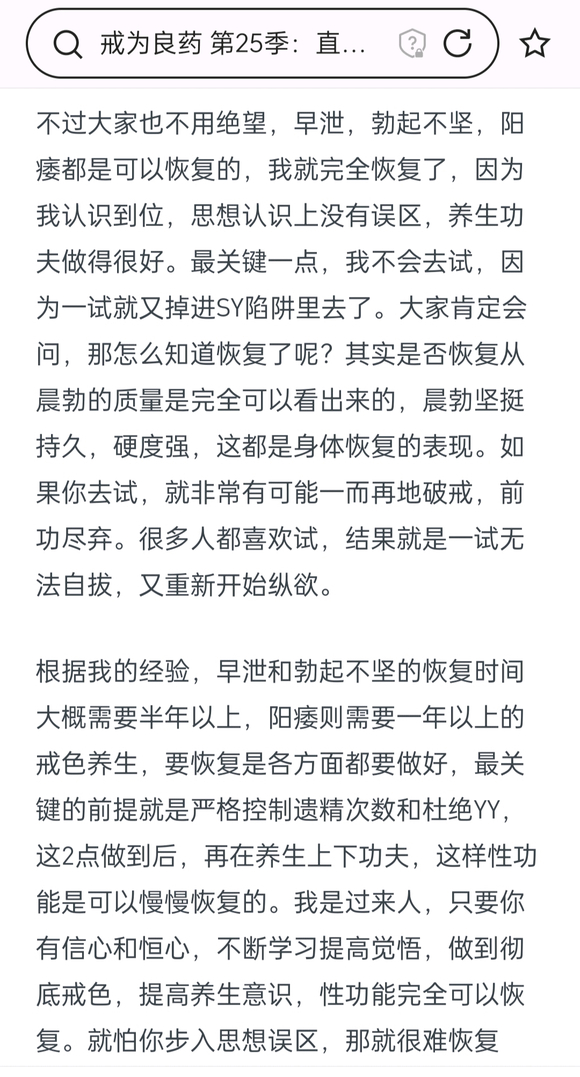 戒为良药 第25季：直...

不过大家也不用绝望，早泄，勃起不坚，阳痿都是可以恢复的，我就完全恢复了，因为我认识到位，思想认识上没有误区，养生功夫做得很好。最关键一点，我不会去试，因为一试就又掉进SY陷阱里去了。大家肯定会问，那怎么知道恢复了呢？其实是否恢复从晨勃的质量是完全可以看出来的，晨勃坚挺持久，硬度强，这都是身体恢复的表现。如果你去试，就非常有可能一而再地破戒，前功尽弃。很多人都喜欢试，结果就是一试无法自拔，又重新开始纵欲。

根据我的经验，早泄和勃起不坚的恢复时间大概需要半年以上，阳痿则需要一年以上的戒色养生，要恢复是各方面都要做好，最关键的前提就是严格控制遗精次数和杜绝YY，这2点做到后，再在养生上下功夫，这样性功能是可以慢慢恢复的。我是过来人，只要你有信心和恒心，不断学习提高觉悟，做到彻底戒色，提高养生意识，性功能完全可以恢复。就怕你步入思想误区，那就很难恢复